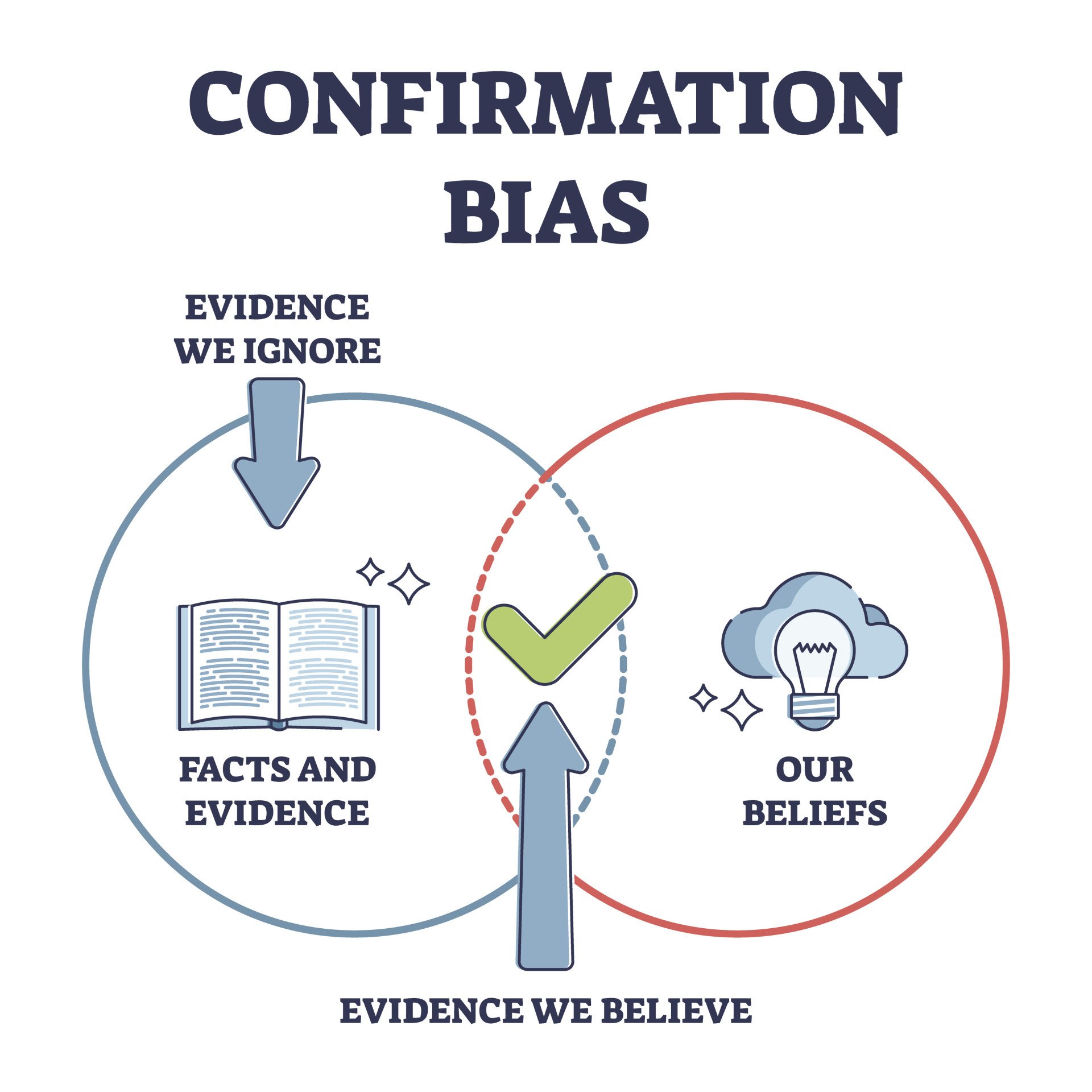 CONFIRMATION BIAS

EVIDENCE WE IGNORE

FACTS AND EVIDENCE

OUR BELIEFS

EVIDENCE WE BELIEVE